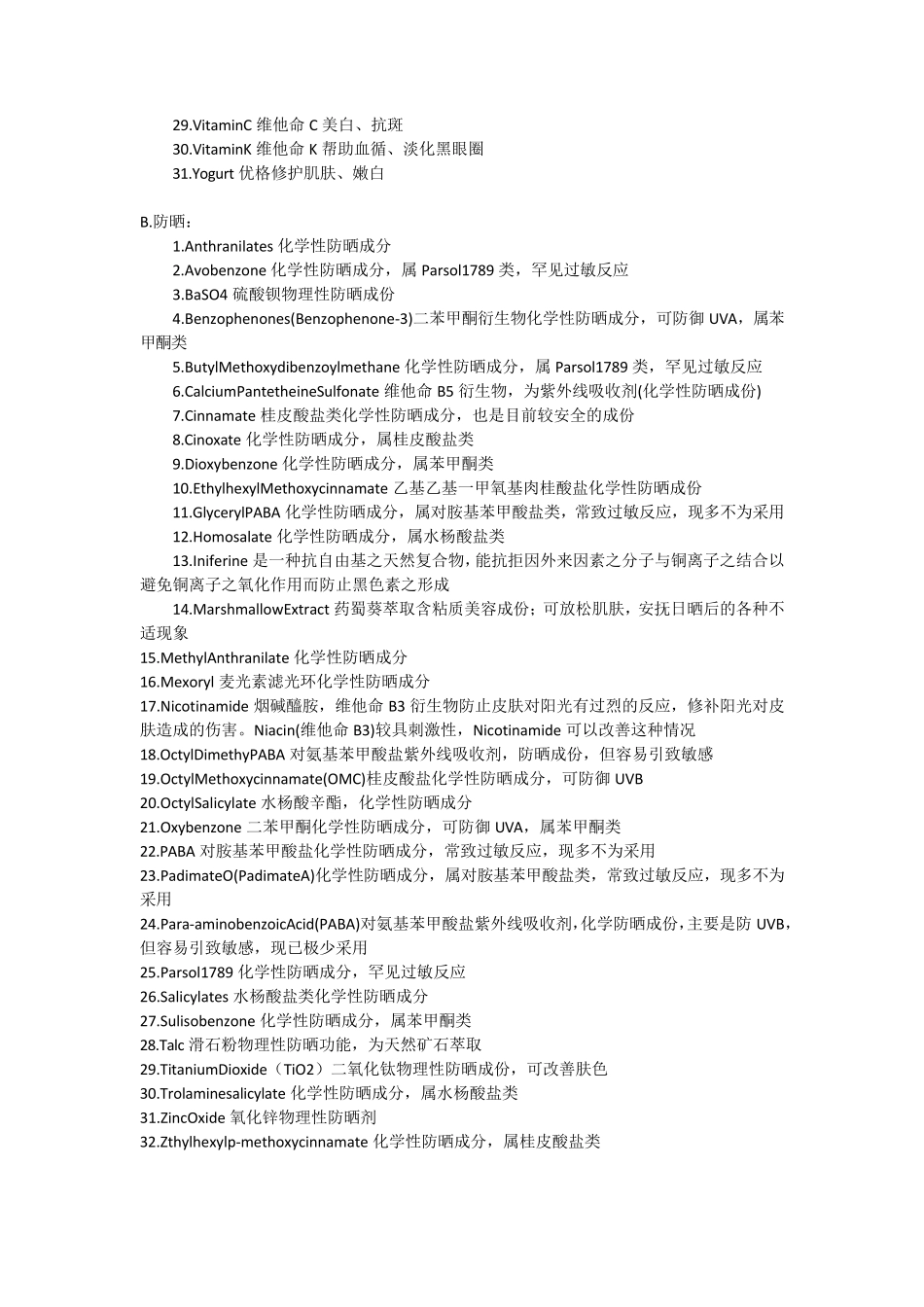 29.VitaminC 维他命 C 美白、抗斑
30.VitaminK 维他命 K 帮助血循、淡化黑眼圈
31.Yogurt 优格修护肌肤、嫩白

B.防晒：
1.Anthranilates 化学性防晒成分
2.Avobenzone 化学性防晒成分，属 Parsol1789 类，罕见过敏反应
3.BaSO4 硫酸钡物理性防晒成份
4.Benzophenones(Benzophenone-3)二苯甲酮衍生物化学性防晒成分，可防御 UVA，属苯甲酮类
5.ButylMethoxydibenzoylmethane 化学性防晒成分，属 Parsol1789 类，罕见过敏反应
6.CalciumPantetheineSulfonate 维他命 B5 衍生物，为紫外线吸收剂(化学性防晒成份)
7.Cinnamate 桂皮酸盐类化学性防晒成分，也是目前较安全的成份
8.Cinoxate 化学性防晒成分，属桂皮酸盐类
9.Dioxybenzone 化学性防晒成分，属苯甲酮类
10.EthylhexylMethoxycinnamate 乙基乙基一甲氧基肉桂酸盐化学性防晒成份
11.GlycerylPABA 化学性防晒成分，属对胺基苯甲酸盐类，常致过敏反应，现多不为采用
12.Homosalate 化学性防晒成分，属水杨酸盐类
13.Iniferine 是一种抗自由基之天然复合物，能抗拒因外来因素之分子与铜离子之结合以避免铜离子之氧化作用而防止黑色素之形成
14.MarshmallowExtract 药蜀葵萃取含粘质美容成份；可放松肌肤，安抚日晒后的各种不适现象
15.MethylAnthranilate 化学性防晒成分
16.Mexoryl 麦光素滤光环化学性防晒成分
17.Nicotinamide 烟碱醯胺，维他命 B3 衍生物防止皮肤对阳光有过烈的反应，修补阳光对皮肤造成的伤害。Niacin(维他命 B3)较具刺激性，Nicotinamide 可以改善这种情况
18.OctylDimethyPABA 对氨基苯甲酸盐紫外线吸收剂，防晒成份，但容易引致敏感
19.OctylMethoxycinnamate(OMC)桂皮酸盐化学性防晒成分，可防御 UVB
20.OctylSalicylate 水杨酸辛酯，化学性防晒成分
21.Oxybenzone 二苯甲酮化学性防晒成分，可防御 UVA，属苯甲酮类
22.PABA 对胺基苯甲酸盐化学性防晒成分，常致过敏反应，现多不为采用
23.PadimateO(PadimateA)化学性防晒成分，属对胺基苯甲酸盐类，常致过敏反应，现多不为采用
24.Para-aminobenzoicAcid(PABA)对氨基苯甲酸盐紫外线吸收剂，化学防晒成份，主要是防 UVB，但容易引致敏感，现已极少采用
25.Parsol1789 化学性防晒成分，罕见过敏反应
26.Salicylates 水杨酸盐类化学性防晒成分
27.Sulisobenzone 化学性防晒成分，属苯甲酮类
28.Talc 滑石粉物理性防晒功能，为天然矿石萃取
29.TitaniumDioxide（TiO2）二氧化钛物理性防晒成份，可改善肤色
30.Trolaminesalicylate 化学性防晒成分，属水杨酸盐类
31.ZincOxide 氧化锌物理性防晒剂
32.Zthylhexylp-methoxycinnamate 化学性防晒成分，属桂皮酸盐类